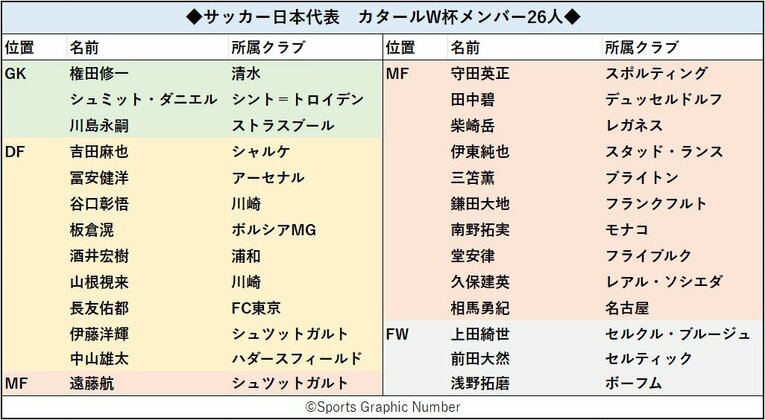 ◆サッカー日本代表　カタールW杯メンバー26人◆

| 位置 | 名前 | 所属クラブ |
|---|---|---|
| GK | 権田修一 | 清水 |
| | シュミット・ダニエル | シント＝トロイデン |
| | 川島永嗣 | ストラスブール |
| DF | 吉田麻也 | シャルケ |
| | 冨安健洋 | アーセナル |
| | 谷口彰悟 | 川崎 |
| | 板倉滉 | ボルシアMG |
| | 酒井宏樹 | 浦和 |
| | 山根視来 | 川崎 |
| | 長友佑都 | FC東京 |
| | 伊藤洋輝 | シュツットガルト |
| | 中山雄太 | ハダースフィールド |
| MF | 遠藤航 | シュツットガルト |

| 位置 | 名前 | 所属クラブ |
|---|---|---|
| MF | 守田英正 | スポルティング |
| | 田中碧 | デュッセルドルフ |
| | 柴崎岳 | レガネス |
| | 伊東純也 | スタッド・ランス |
| | 三笘薫 | ブライトン |
| | 鎌田大地 | フランクフルト |
| | 南野拓実 | モナコ |
| | 堂安律 | フライブルク |
| | 久保建英 | レアル・ソシエダ |
| | 相馬勇紀 | 名古屋 |
| FW | 上田綺世 | セルクル・ブルージュ |
| | 前田大然 | セルティック |
| | 浅野拓磨 | ボーフム |

©Sports Graphic Number